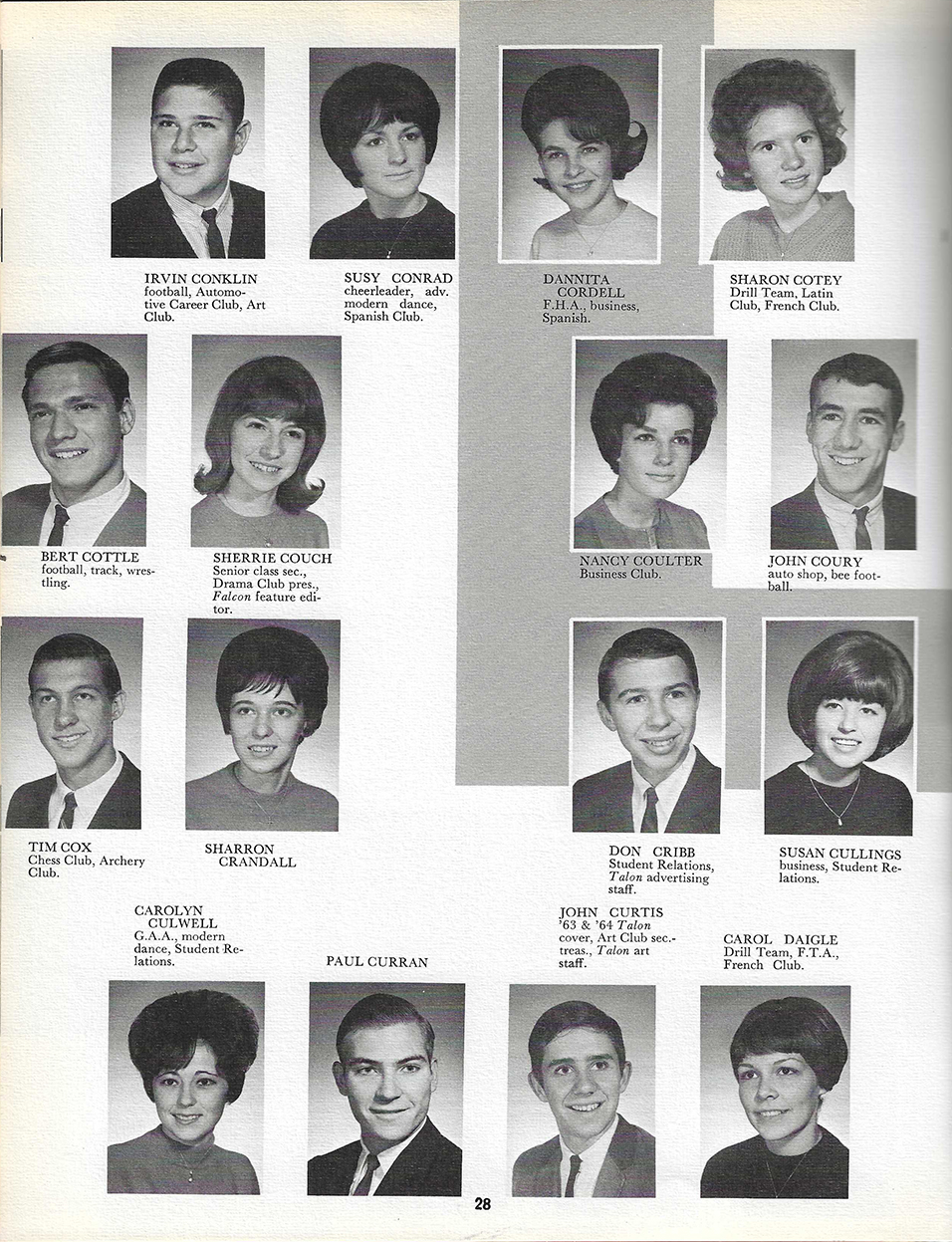 IRVIN CONKLIN
football, Automotive Career Club, Art Club.

SUSY CONRAD
cheerleader, adv. modern dance, Spanish Club.

DANNITA CORDELL
F.H.A., business, Spanish.

SHARON COTEY
Drill Team, Latin Club, French Club.

BERT COTTLE
football, track, wrestling.

SHERRIE COUCH
Senior class sec., Drama Club pres., Falcon feature editor.

NANCY COULTER
Business Club.

JOHN COURY
auto shop, bee football.

TIM COX
Chess Club, Archery Club.

SHARRON CRANDALL

DON CRIBB
Student Relations, Talon advertising staff.

SUSAN CULLINGS
business, Student Relations.

CAROLYN CULWELL
G.A.A., modern dance, Student Relations.

PAUL CURRAN

JOHN CURTIS
'63 & '64 Talon cover, Art Club sec.-treas., Talon art staff.

CAROL DAIGLE
Drill Team, F.T.A., French Club.

28